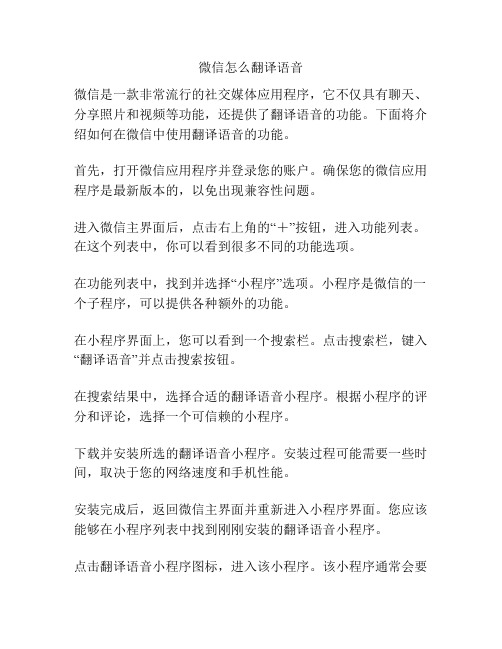 微信怎么翻译语音

微信是一款非常流行的社交媒体应用程序，它不仅具有聊天、分享照片和视频等功能，还提供了翻译语音的功能。下面将介绍如何在微信中使用翻译语音的功能。

首先，打开微信应用程序并登录您的账户。确保您的微信应用程序是最新版本的，以免出现兼容性问题。

进入微信主界面后，点击右上角的“+”按钮，进入功能列表。在这个列表中，你可以看到很多不同的功能选项。

在功能列表中，找到并选择“小程序”选项。小程序是微信的一个子程序，可以提供各种额外的功能。

在小程序界面上，您可以看到一个搜索栏。点击搜索栏，键入“翻译语音”并点击搜索按钮。

在搜索结果中，选择合适的翻译语音小程序。根据小程序的评分和评论，选择一个可信赖的小程序。

下载并安装所选的翻译语音小程序。安装过程可能需要一些时间，取决于您的网络速度和手机性能。

安装完成后，返回微信主界面并重新进入小程序界面。您应该能够在小程序列表中找到刚刚安装的翻译语音小程序。

点击翻译语音小程序图标，进入该小程序。该小程序通常会要